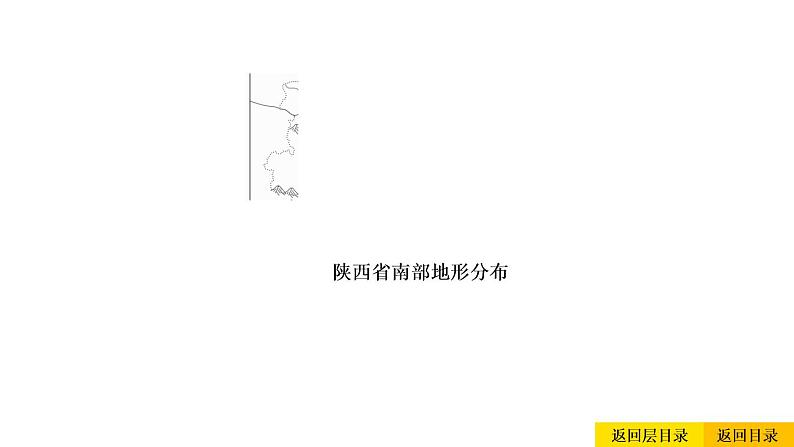 陕西省南部地形分布

返回层目录　返回目录